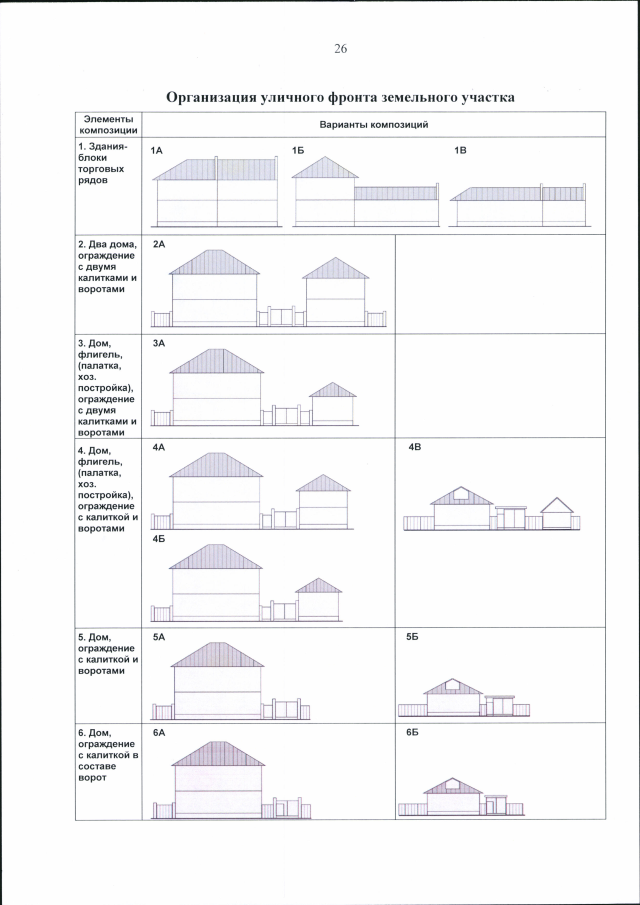 26

Организация уличного фронта земельного участка

| Элементы композиции | Варианты композиций | |
|---|---|---|
| 1. Здания-блоки торговых рядов | 1А 1Б 1В | |
| 2. Два дома, ограждение с двумя калитками и воротами | 2А | |
| 3. Дом, флигель, (палатка, хоз. постройка), ограждение с двумя калитками и воротами | 3А | |
| 4. Дом, флигель, (палатка, хоз. постройка), ограждение с калиткой и воротами | 4А 4Б | 4В |
| 5. Дом, ограждение с калиткой и воротами | 5А | 5Б |
| 6. Дом, ограждение с калиткой в составе ворот | 6А | 6Б |